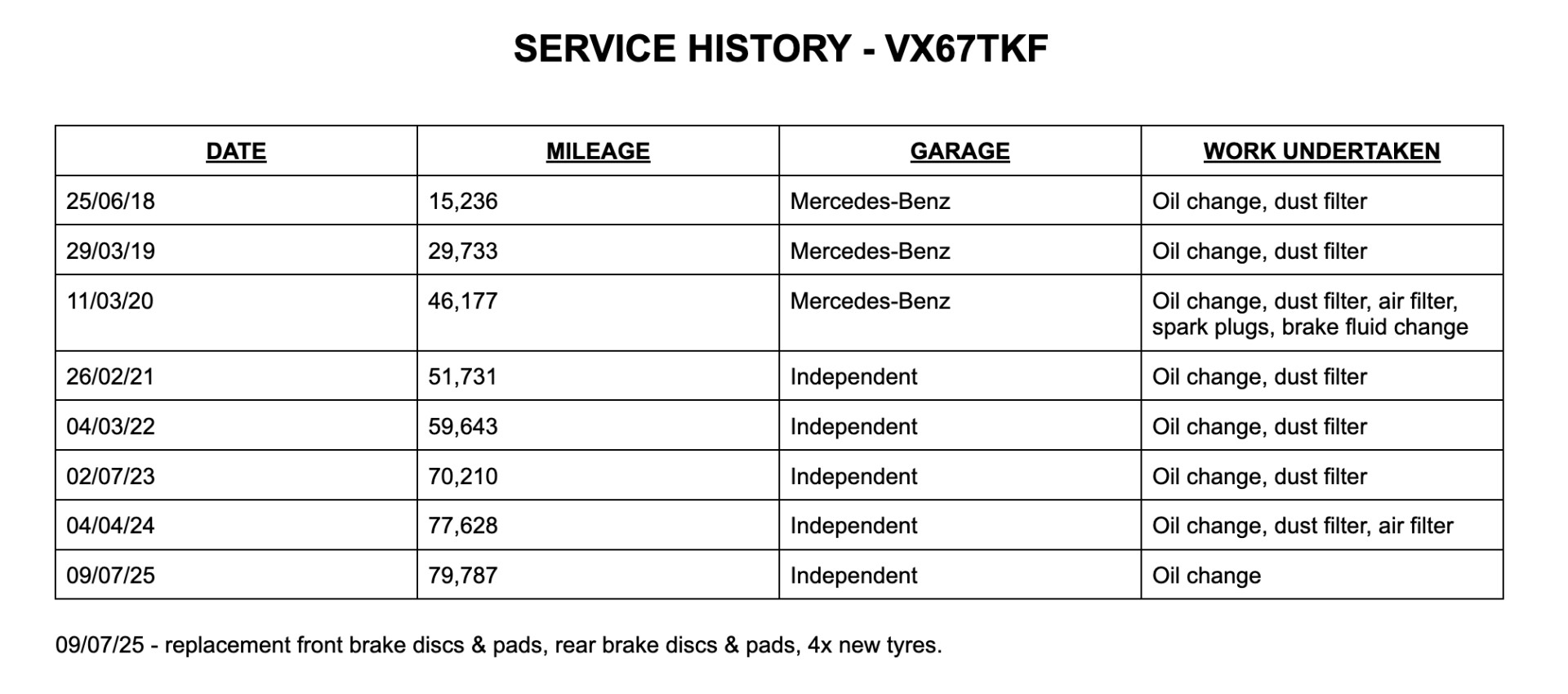 SERVICE HISTORY - VX67TKF

| DATE | MILEAGE | GARAGE | WORK UNDERTAKEN |
|---|---|---|---|
| 25/06/18 | 15,236 | Mercedes-Benz | Oil change, dust filter |
| 29/03/19 | 29,733 | Mercedes-Benz | Oil change, dust filter |
| 11/03/20 | 46,177 | Mercedes-Benz | Oil change, dust filter, air filter, spark plugs, brake fluid change |
| 26/02/21 | 51,731 | Independent | Oil change, dust filter |
| 04/03/22 | 59,643 | Independent | Oil change, dust filter |
| 02/07/23 | 70,210 | Independent | Oil change, dust filter |
| 04/04/24 | 77,628 | Independent | Oil change, dust filter, air filter |
| 09/07/25 | 79,787 | Independent | Oil change |

09/07/25 - replacement front brake discs & pads, rear brake discs & pads, 4x new tyres.